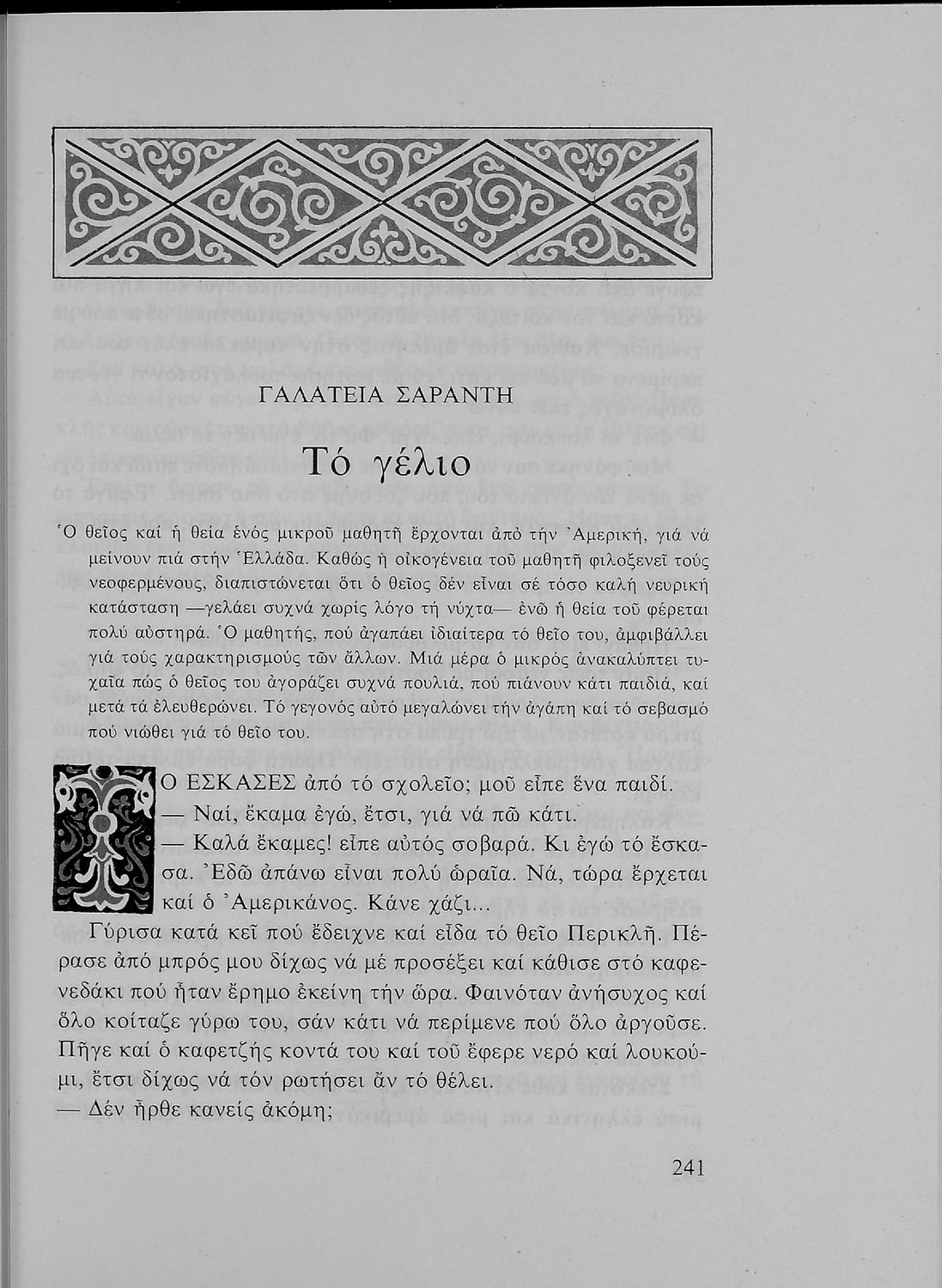 ΓΑΛΑΤΕΙΑ ΣΑΡΑΝΤΗ

Τό γέλιο

Ὁ θεῖος καί ἡ θεία ἑνός μικροῦ μαθητῆ ἔρχονται ἀπό τήν Ἀμερική, γιά νά μείνουν πιά στήν Ἑλλάδα. Καθώς ἡ οἰκογένεια τοῦ μαθητῆ φιλοξενεῖ τούς νεοφερμένους, διαπιστώνεται ὅτι ὁ θεῖος δέν εἶναι σέ τόσο καλή νευρική κατάσταση —γελάει συχνά χωρίς λόγο τή νύχτα— ἐνῶ ἡ θεία τοῦ φέρεται πολύ αὐστηρά. Ὁ μαθητής, πού ἀγαπάει ἰδιαίτερα τό θεῖο του, ἀμφιβάλλει γιά τούς χαρακτηρισμούς τῶν ἄλλων. Μιά μέρα ὁ μικρός ἀνακαλύπτει τυχαῖα πώς ὁ θεῖος του ἀγοράζει συχνά πουλιά, πού πιάνουν κάτι παιδιά, καί μετά τά ἐλευθερώνει. Τό γεγονός αὐτό μεγαλώνει τήν ἀγάπη καί τό σεβασμό πού νιώθει γιά τό θεῖο του.

ΤΟ ΕΣΚΑΣΕΣ ἀπό τό σχολεῖο; μοῦ εἶπε ἕνα παιδί.
— Ναί, ἔκαμα ἐγώ, ἔτσι, γιά νά πῶ κάτι.
— Καλά ἔκαμες! εἶπε αὐτός σοβαρά. Κι ἐγώ τό ἔσκασα. Ἐδῶ ἀπάνω εἶναι πολύ ὡραῖα. Νά, τώρα ἔρχεται καί ὁ Ἀμερικάνος. Κάνε χάζι...
Γύρισα κατά κεῖ πού ἔδειχνε καί εἶδα τό θεῖο Περικλῆ. Πέρασε ἀπό μπρός μου δίχως νά μέ προσέξει καί κάθισε στό καφενεδάκι πού ἦταν ἔρημο ἐκείνη τήν ὥρα. Φαινόταν ἀνήσυχος καί ὅλο κοίταζε γύρω του, σάν κάτι νά περίμενε πού ὅλο ἀργοῦσε. Πῆγε καί ὁ καφετζής κοντά του καί τοῦ ἔφερε νερό καί λουκούμι, ἔτσι δίχως νά τόν ρωτήσει ἄν τό θέλει.
— Δέν ἦρθε κανείς ἀκόμη;

241